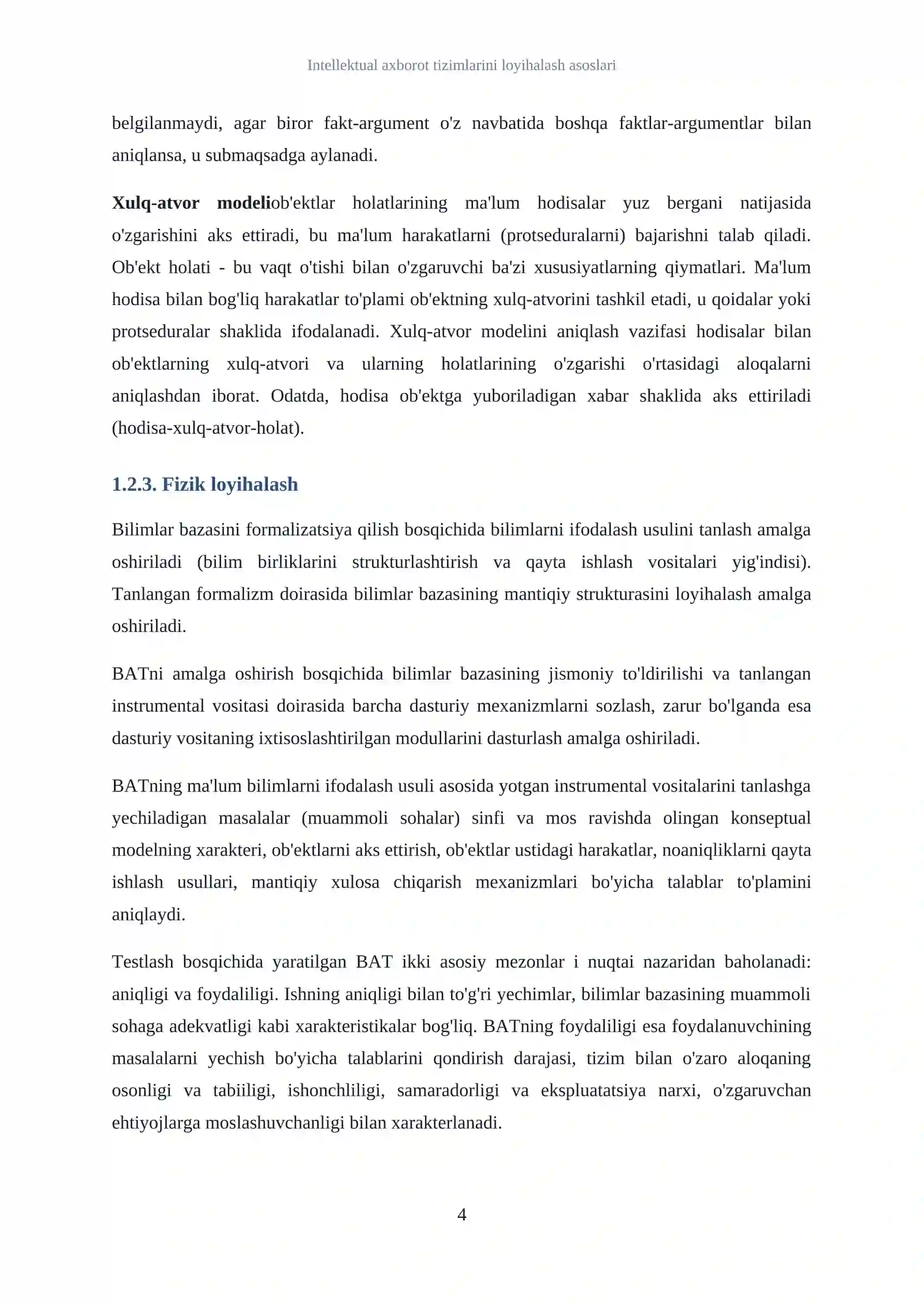 Intellektual axborot tizimlarini loyihalash asoslari

belgilanmaydi, agar biror fakt-argument o'z navbatida boshqa faktlar-argumentlar bilan aniqlansa, u submaqsadga aylanadi.

Xulq-atvor modeliob'ektlar holatlarining ma'lum hodisalar yuz bergani natijasida o'zgarishini aks ettiradi, bu ma'lum harakatlarni (protseduralarni) bajarishni talab qiladi. Ob'ekt holati - bu vaqt o'tishi bilan o'zgaruvchi ba'zi xususiyatlarning qiymatlari. Ma'lum hodisa bilan bog'liq harakatlar to'plami ob'ektning xulq-atvorini tashkil etadi, u qoidalar yoki protseduralar shaklida ifodalanadi. Xulq-atvor modelini aniqlash vazifasi hodisalar bilan ob'ektlarning xulq-atvori va ularning holatlarining o'zgarishi o'rtasidagi aloqalarni aniqlashdan iborat. Odatda, hodisa ob'ektga yuboriladigan xabar shaklida aks ettiriladi (hodisa-xulq-atvor-holat).

1.2.3. Fizik loyihalash

Bilimlar bazasini formalizatsiya qilish bosqichida bilimlarni ifodalash usulini tanlash amalga oshiriladi (bilim birliklarini strukturlashtirish va qayta ishlash vositalari yig'indisi). Tanlangan formalizm doirasida bilimlar bazasining mantiqiy strukturasini loyihalash amalga oshiriladi.

BATni amalga oshirish bosqichida bilimlar bazasining jismoniy to'ldirilishi va tanlangan instrumental vositasi doirasida barcha dasturiy mexanizmlarni sozlash, zarur bo'lganda esa dasturiy vositaning ixtisoslashtirilgan modullarini dasturlash amalga oshiriladi.

BATning ma'lum bilimlarni ifodalash usuli asosida yotgan instrumental vositalarini tanlashga yechiladigan masalalar (muammoli sohalar) sinfi va mos ravishda olingan konseptual modelning xarakteri, ob'ektlarni aks ettirish, ob'ektlar ustidagi harakatlar, noaniqliklarni qayta ishlash usullari, mantiqiy xulosa chiqarish mexanizmlari bo'yicha talablar to'plamini aniqlaydi.

Testlash bosqichida yaratilgan BAT ikki asosiy mezonlar i nuqtai nazaridan baholanadi: aniqligi va foydaliligi. Ishning aniqligi bilan to'g'ri yechimlar, bilimlar bazasining muammoli sohaga adekvatligi kabi xarakteristikalar bog'liq. BATning foydaliligi esa foydalanuvchining masalalarni yechish bo'yicha talablarini qondirish darajasi, tizim bilan o'zaro aloqaning osonligi va tabiiligi, ishonchliligi, samaradorligi va ekspluatatsiya narxi, o'zgaruvchan ehtiyojlarga moslashuvchanligi bilan xarakterlanadi.

4